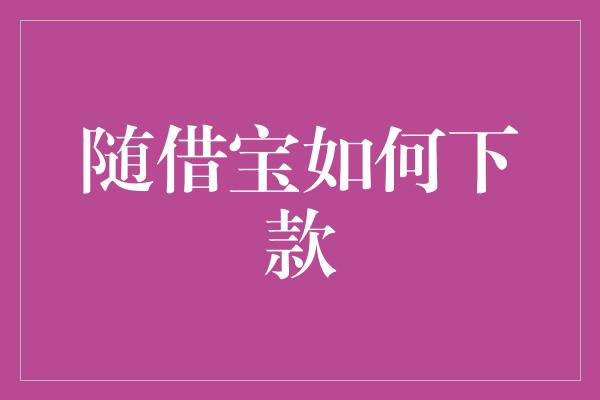 随借宝如何下款